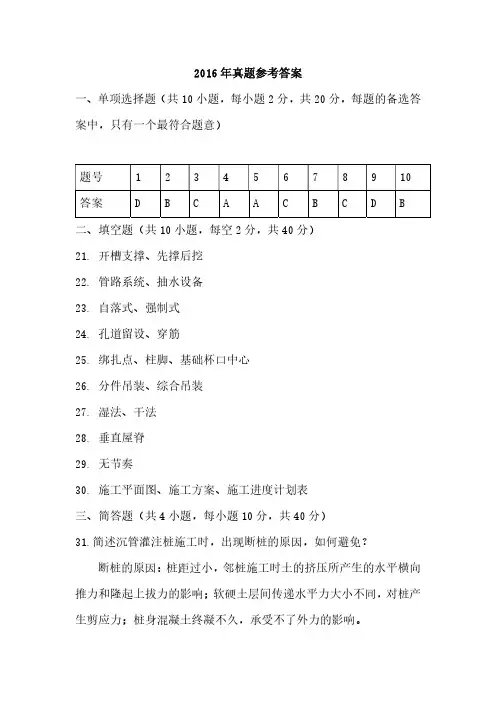 2016 年真题参考答案

一、单项选择题（共 10 小题，每小题 2 分，共 20 分，每题的备选答案中，只有一个最符合题意）

| 题号 | 1 | 2 | 3 | 4 | 5 | 6 | 7 | 8 | 9 | 10 |
|---|---|---|---|---|---|---|---|---|---|---|
| 答案 | D | B | C | A | A | C | B | C | D | B |

二、填空题（共 10 小题，每空 2 分，共 40 分）

21. 开槽支撑、先撑后挖

22. 管路系统、抽水设备

23. 自落式、强制式

24. 孔道留设、穿筋

25. 绑扎点、柱脚、基础杯口中心

26. 分件吊装、综合吊装

27. 湿法、干法

28. 垂直屋脊

29. 无节奏

30. 施工平面图、施工方案、施工进度计划表

三、简答题（共 4 小题，每小题 10 分，共 40 分）

31. 简述沉管灌注桩施工时，出现断桩的原因，如何避免？

断桩的原因：桩距过小，邻桩施工时土的挤压所产生的水平横向推力和隆起上拔力的影响；软硬土层间传递水平力大小不同，对桩产生剪应力；桩身混凝土终凝不久，承受不了外力的影响。